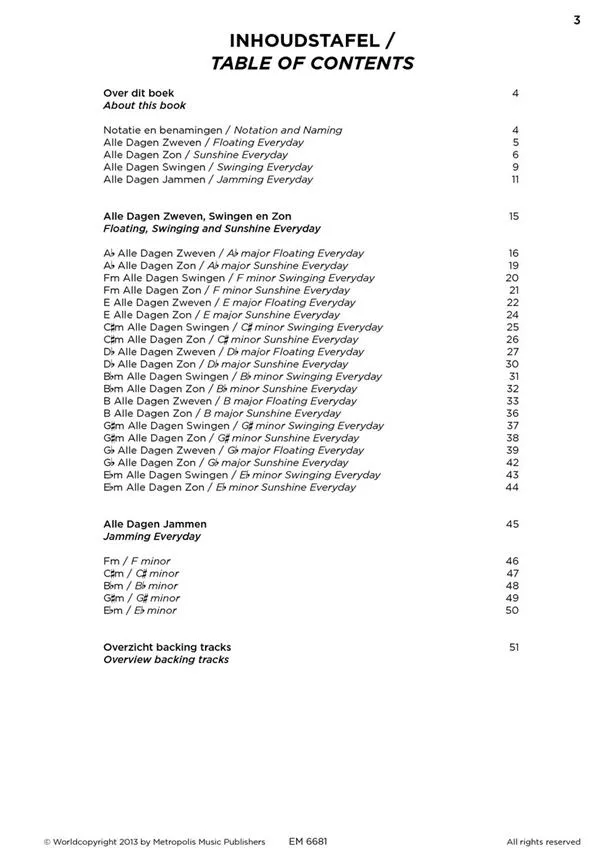 3

INHOUDSTAFEL /
TABLE OF CONTENTS

Over dit boek 4
About this book

Notatie en benamingen / Notation and Naming 4
Alle Dagen Zweven / Floating Everyday 5
Alle Dagen Zon / Sunshine Everyday 6
Alle Dagen Swingen / Swinging Everyday 9
Alle Dagen Jammen / Jamming Everyday 11

Alle Dagen Zweven, Swingen en Zon 15
Floating, Swinging and Sunshine Everyday

A♭ Alle Dagen Zweven / A♭ major Floating Everyday 16
A♭ Alle Dagen Zon / A♭ major Sunshine Everyday 19
Fm Alle Dagen Swingen / F minor Swinging Everyday 20
Fm Alle Dagen Zon / F minor Sunshine Everyday 21
E Alle Dagen Zweven / E major Floating Everyday 22
E Alle Dagen Zon / E major Sunshine Everyday 24
C♯m Alle Dagen Swingen / C♯ minor Swinging Everyday 25
C♯m Alle Dagen Zon / C♯ minor Sunshine Everyday 26
D♭ Alle Dagen Zweven / D♭ major Floating Everyday 27
D♭ Alle Dagen Zon / D♭ major Sunshine Everyday 30
B♭m Alle Dagen Swingen / B♭ minor Swinging Everyday 31
B♭m Alle Dagen Zon / B♭ minor Sunshine Everyday 32
B Alle Dagen Zweven / B major Floating Everyday 33
B Alle Dagen Zon / B major Sunshine Everyday 36
G♯m Alle Dagen Swingen / G♯ minor Swinging Everyday 37
G♯m Alle Dagen Zon / G♯ minor Sunshine Everyday 38
G♭ Alle Dagen Zweven / G♭ major Floating Everyday 39
G♭ Alle Dagen Zon / G♭ major Sunshine Everyday 42
E♭m Alle Dagen Swingen / E♭ minor Swinging Everyday 43
E♭m Alle Dagen Zon / E♭ minor Sunshine Everyday 44

Alle Dagen Jammen 45
Jamming Everyday

Fm / F minor 46
C♯m / C♯ minor 47
B♭m / B♭ minor 48
G♯m / G♯ minor 49
E♭m / E♭ minor 50

Overzicht backing tracks 51
Overview backing tracks

© Worldcopyright 2013 by Metropolis Music Publishers EM 6681 All rights reserved